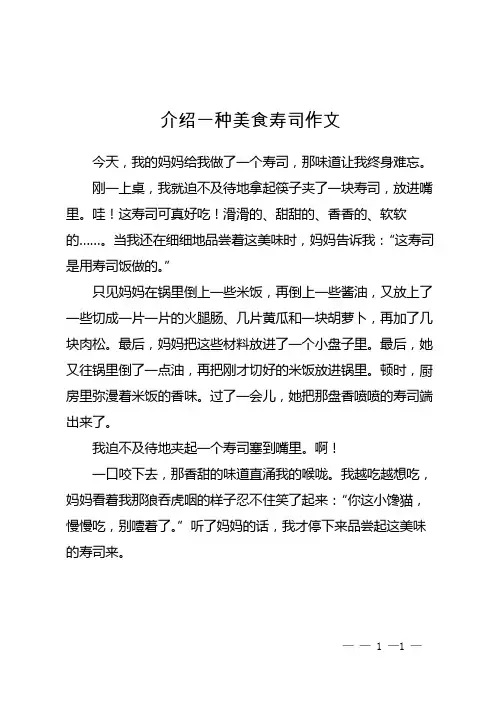 介绍一种美食寿司作文

今天，我的妈妈给我做了一个寿司，那味道让我终身难忘。

刚一上桌，我就迫不及待地拿起筷子夹了一块寿司，放进嘴里。哇！这寿司可真好吃！滑滑的、甜甜的、香香的、软软的……。当我还在细细地品尝着这美味时，妈妈告诉我：“这寿司是用寿司饭做的。”

只见妈妈在锅里倒上一些米饭，再倒上一些酱油，又放上了一些切成一片一片的火腿肠、几片黄瓜和一块胡萝卜，再加了几块肉松。最后，妈妈把这些材料放进了一个小盘子里。最后，她又往锅里倒了一点油，再把刚才切好的米饭放进锅里。顿时，厨房里弥漫着米饭的香味。过了一会儿，她把那盘香喷喷的寿司端出来了。

我迫不及待地夹起一个寿司塞到嘴里。啊！

一口咬下去，那香甜的味道直涌我的喉咙。我越吃越想吃，妈妈看着我那狼吞虎咽的样子忍不住笑了起来：“你这小馋猫，慢慢吃，别噎着了。”听了妈妈的话，我才停下来品尝起这美味的寿司来。

— — 1 —1 —